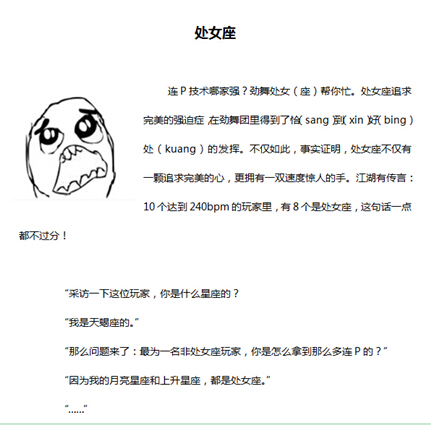 处女座

连P技术哪家强？劲舞处女（座）帮你忙。处女座追求完美的强迫症，在劲舞团里得到了恰（sang）到（xin）好（bing）处（kuang）的发挥。不仅如此，事实证明，处女座不仅有一颗追求完美的心，更拥有一双速度惊人的手。江湖有传言：10个达到240bpm的玩家里，有8个是处女座，这句话一点都不过分！

“采访一下这位玩家，你是什么星座的？

“我是天蝎座的。”

“那么问题来了：最为一名非处女座玩家，你是怎么拿到那么多连P的？”

“因为我的月亮星座和上升星座，都是处女座。”

“......”